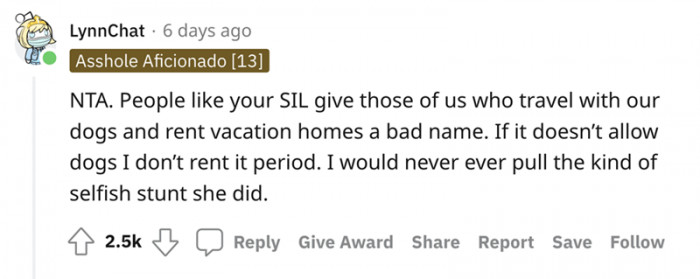 LynnChat · 6 days ago
Asshole Aficionado [13]

NTA. People like your SIL give those of us who travel with our dogs and rent vacation homes a bad name. If it doesn't allow dogs I don't rent it period. I would never ever pull the kind of selfish stunt she did.

2.5k Reply Give Award Share Report Save Follow